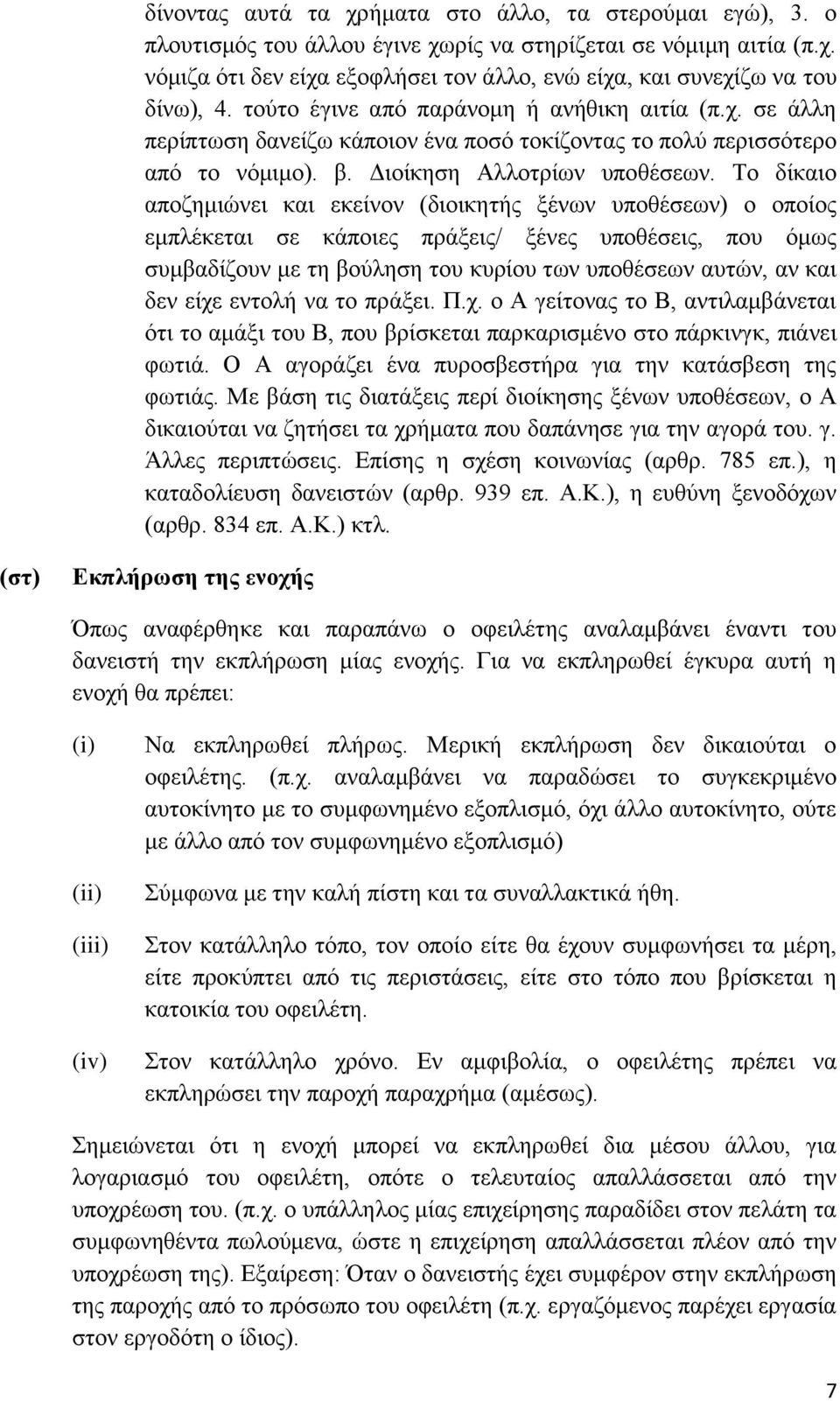 δίνοντας αυτά τα χρήματα στο άλλο, τα στερούμαι εγώ), 3. ο πλουτισμός του άλλου έγινε χωρίς να στηρίζεται σε νόμιμη αιτία (π.χ. νόμιζα ότι δεν είχα εξοφλήσει τον άλλο, ενώ είχα, και συνεχίζω να του δίνω), 4. τούτο έγινε από παράνομη ή ανήθικη αιτία (π.χ. σε άλλη περίπτωση δανείζω κάποιον ένα ποσό τοκίζοντας το πολύ περισσότερο από το νόμιμο). β. Διοίκηση Αλλοτρίων υποθέσεων. Το δίκαιο αποζημιώνει και εκείνον (διοικητής ξένων υποθέσεων) ο οποίος εμπλέκεται σε κάποιες πράξεις/ ξένες υποθέσεις, που όμως συμβαδίζουν με τη βούληση του κυρίου των υποθέσεων αυτών, αν και δεν είχε εντολή να το πράξει. Π.χ. ο Α γείτονας το Β, αντιλαμβάνεται ότι το αμάξι του Β, που βρίσκεται παρκαρισμένο στο πάρκινγκ, πιάνει φωτιά. Ο Α αγοράζει ένα πυροσβεστήρα για την κατάσβεση της φωτιάς. Με βάση τις διατάξεις περί διοίκησης ξένων υποθέσεων, ο Α δικαιούται να ζητήσει τα χρήματα που δαπάνησε για την αγορά του. γ. Άλλες περιπτώσεις. Επίσης η σχέση κοινωνίας (αρθρ. 785 επ.), η καταδολίευση δανειστών (αρθρ. 939 επ. Α.Κ.), η ευθύνη ξενοδόχων (αρθρ. 834 επ. Α.Κ.) κτλ.

(στ) Εκπλήρωση της ενοχής

Όπως αναφέρθηκε και παραπάνω ο οφειλέτης αναλαμβάνει έναντι του δανειστή την εκπλήρωση μίας ενοχής. Για να εκπληρωθεί έγκυρα αυτή η ενοχή θα πρέπει:

(i) Να εκπληρωθεί πλήρως. Μερική εκπλήρωση δεν δικαιούται ο οφειλέτης. (π.χ. αναλαμβάνει να παραδώσει το συγκεκριμένο αυτοκίνητο με το συμφωνημένο εξοπλισμό, όχι άλλο αυτοκίνητο, ούτε με άλλο από τον συμφωνημένο εξοπλισμό)

(ii) Σύμφωνα με την καλή πίστη και τα συναλλακτικά ήθη.

(iii) Στον κατάλληλο τόπο, τον οποίο είτε θα έχουν συμφωνήσει τα μέρη, είτε προκύπτει από τις περιστάσεις, είτε στο τόπο που βρίσκεται η κατοικία του οφειλέτη.

(iv) Στον κατάλληλο χρόνο. Εν αμφιβολία, ο οφειλέτης πρέπει να εκπληρώσει την παροχή παραχρήμα (αμέσως).

Σημειώνεται ότι η ενοχή μπορεί να εκπληρωθεί δια μέσου άλλου, για λογαριασμό του οφειλέτη, οπότε ο τελευταίος απαλλάσσεται από την υποχρέωση του. (π.χ. ο υπάλληλος μίας επιχείρησης παραδίδει στον πελάτη τα συμφωνηθέντα πωλούμενα, ώστε η επιχείρηση απαλλάσσεται πλέον από την υποχρέωση της). Εξαίρεση: Όταν ο δανειστής έχει συμφέρον στην εκπλήρωση της παροχής από το πρόσωπο του οφειλέτη (π.χ. εργαζόμενος παρέχει εργασία στον εργοδότη ο ίδιος).

7